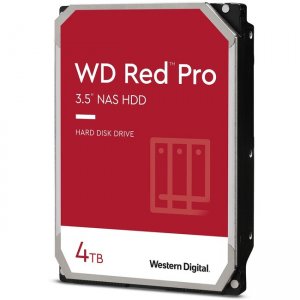 WD Red™ Pro
3.5" NAS HDD

HARD DISK DRIVE

4TB

Western Digital.